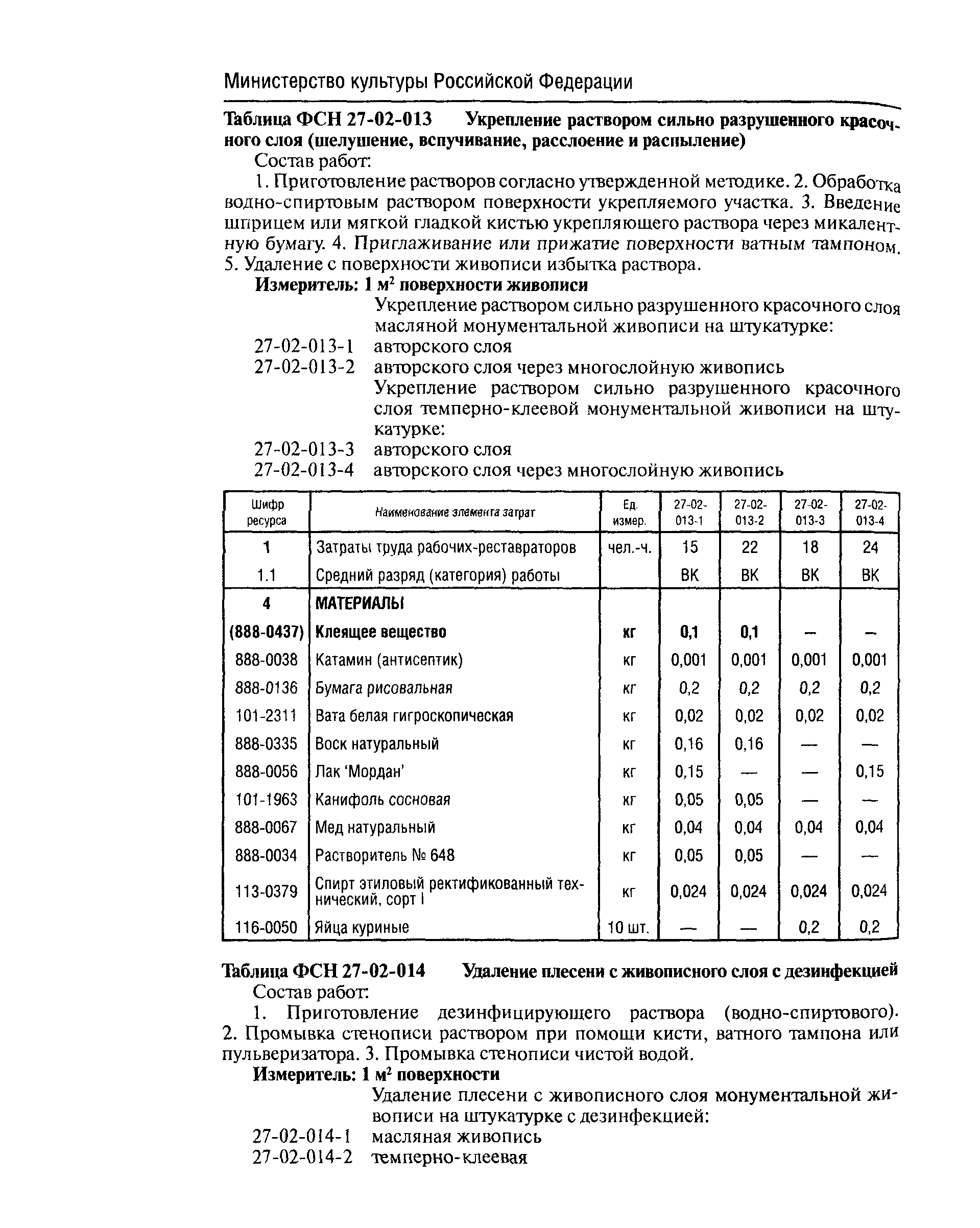 Министерство культуры Российской Федерации

**Таблица ФСН 27-02-013 Укрепление раствором сильно разрушенного красочного слоя (шелушение, вспучивание, расслоение и распыление)**

Состав работ:

1. Приготовление растворов согласно утвержденной методике. 2. Обработка водно-спиртовым раствором поверхности укрепляемого участка. 3. Введение шприцем или мягкой гладкой кистью укрепляющего раствора через микалентную бумагу. 4. Приглаживание или прижатие поверхности ватным тампоном. 5. Удаление с поверхности живописи избытка раствора.

**Измеритель: 1 м$^2$ поверхности живописи**

Укрепление раствором сильно разрушенного красочного слоя масляной монументальной живописи на штукатурке:

27-02-013-1 авторского слоя
27-02-013-2 авторского слоя через многослойную живопись

Укрепление раствором сильно разрушенного красочного слоя темперно-клеевой монументальной живописи на штукатурке:

27-02-013-3 авторского слоя
27-02-013-4 авторского слоя через многослойную живопись

| Шифр ресурса | Наименование элемента затрат | Ед. измер. | 27-02-013-1 | 27-02-013-2 | 27-02-013-3 | 27-02-013-4 |
|---|---|---|---|---|---|---|
| 1 | Затраты труда рабочих-реставраторов | чел.-ч. | 15 | 22 | 18 | 24 |
| 1.1 | Средний разряд (категория) работы | | ВК | ВК | ВК | ВК |
| 4 | МАТЕРИАЛЫ | | | | | |
| (888-0437) | Клеящее вещество | кг | 0,1 | 0,1 | – | – |
| 888-0038 | Катамин (антисептик) | кг | 0,001 | 0,001 | 0,001 | 0,001 |
| 888-0136 | Бумага рисовальная | кг | 0,2 | 0,2 | 0,2 | 0,2 |
| 101-2311 | Вата белая гигроскопическая | кг | 0,02 | 0,02 | 0,02 | 0,02 |
| 888-0335 | Воск натуральный | кг | 0,16 | 0,16 | — | — |
| 888-0056 | Лак 'Мордан' | кг | 0,15 | — | — | 0,15 |
| 101-1963 | Канифоль сосновая | кг | 0,05 | 0,05 | — | — |
| 888-0067 | Мед натуральный | кг | 0,04 | 0,04 | 0,04 | 0,04 |
| 888-0034 | Растворитель № 648 | кг | 0,05 | 0,05 | — | — |
| 113-0379 | Спирт этиловый ректификованный технический, сорт I | кг | 0,024 | 0,024 | 0,024 | 0,024 |
| 116-0050 | Яйца куриные | 10 шт. | — | — | 0,2 | 0,2 |

**Таблица ФСН 27-02-014 Удаление плесени с живописного слоя с дезинфекцией**

Состав работ:

1. Приготовление дезинфицирующего раствора (водно-спиртового). 2. Промывка стенописи раствором при помощи кисти, ватного тампона или пульверизатора. 3. Промывка стенописи чистой водой.

**Измеритель: 1 м$^2$ поверхности**

Удаление плесени с живописного слоя монументальной живописи на штукатурке с дезинфекцией:

27-02-014-1 масляная живопись
27-02-014-2 темперно-клеевая